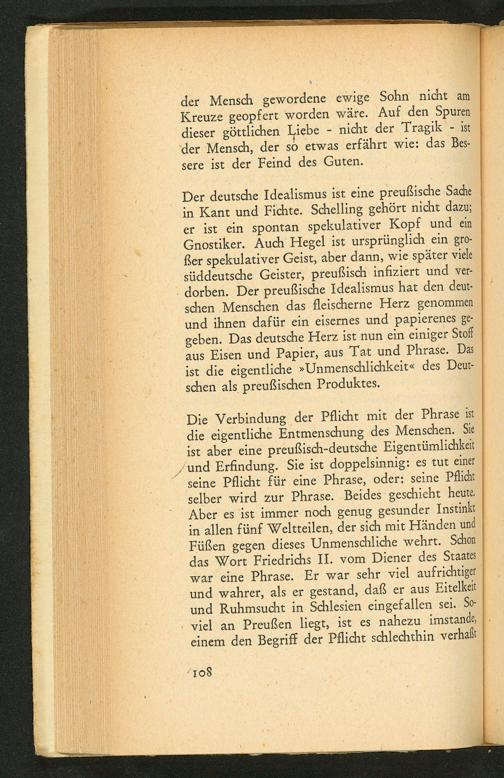 der Mensch gewordene ewige Sohn nicht am Kreuze geopfert worden wäre. Auf den Spuren dieser göttlichen Liebe - nicht der Tragik - ist der Mensch, der so etwas erfährt wie: das Bessere ist der Feind des Guten.

Der deutsche Idealismus ist eine preußische Sache in Kant und Fichte. Schelling gehört nicht dazu; er ist ein spontan spekulativer Kopf und ein Gnostiker. Auch Hegel ist ursprünglich ein großer spekulativer Geist, aber dann, wie später viele süddeutsche Geister, preußisch infiziert und verdorben. Der preußische Idealismus hat den deutschen Menschen das fleischerne Herz genommen und ihnen dafür ein eisernes und papierenes gegeben. Das deutsche Herz ist nun ein einiger Stoff aus Eisen und Papier, aus Tat und Phrase. Das ist die eigentliche »Unmenschlichkeit« des Deutschen als preußischen Produktes.

Die Verbindung der Pflicht mit der Phrase ist die eigentliche Entmenschung des Menschen. Sie ist aber eine preußisch-deutsche Eigentümlichkeit und Erfindung. Sie ist doppelsinnig: es tut einer seine Pflicht für eine Phrase, oder: seine Pflicht selber wird zur Phrase. Beides geschieht heute. Aber es ist immer noch genug gesunder Instinkt in allen fünf Weltteilen, der sich mit Händen und Füßen gegen dieses Unmenschliche wehrt. Schon das Wort Friedrichs II. vom Diener des Staates war eine Phrase. Er war sehr viel aufrichtiger und wahrer, als er gestand, daß er aus Eitelkeit und Ruhmsucht in Schlesien eingefallen sei. Soviel an Preußen liegt, ist es nahezu imstande, einem den Begriff der Pflicht schlechthin verhaßt

108